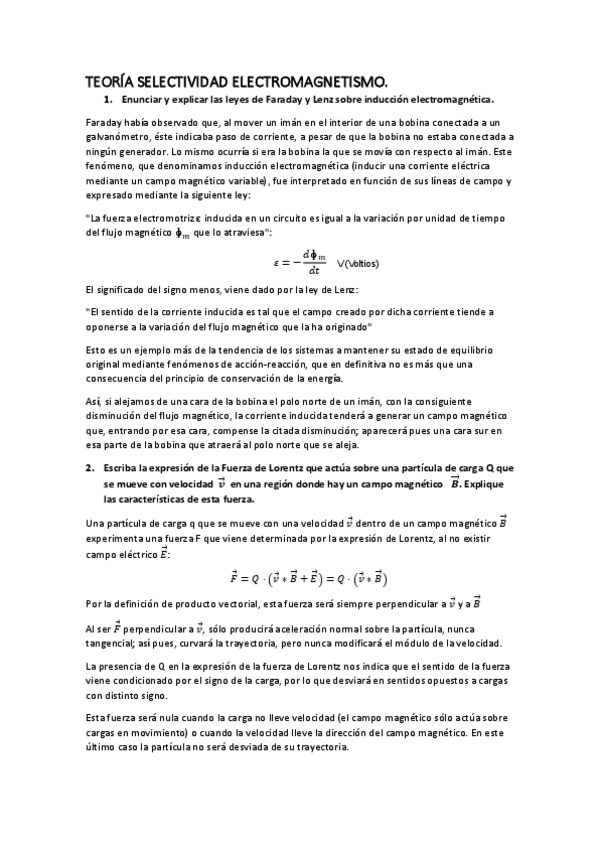 TEORÍA SELECTIVIDAD ELECTROMAGNETISMO.

1. Enunciar y explicar las leyes de Faraday y Lenz sobre inducción electromagnética.

Faraday había observado que, al mover un imán en el interior de una bobina conectada a un galvanómetro, éste indicaba paso de corriente, a pesar de que la bobina no estaba conectada a ningún generador. Lo mismo ocurría si era la bobina la que se movía con respecto al imán. Este fenómeno, que denominamos inducción electromagnética (inducir una corriente eléctrica mediante un campo magnético variable), fue interpretado en función de sus líneas de campo y expresado mediante la siguiente ley:

"La fuerza electromotriz $\varepsilon$ inducida en un circuito es igual a la variación por unidad de tiempo del flujo magnético $\phi_m$ que lo atraviesa":

$\varepsilon = -\frac{d\phi_m}{dt}$ V(Voltios)

El significado del signo menos, viene dado por la ley de Lenz:

"El sentido de la corriente inducida es tal que el campo creado por dicha corriente tiende a oponerse a la variación del flujo magnético que la ha originado"

Esto es un ejemplo más de la tendencia de los sistemas a mantener su estado de equilibrio original mediante fenómenos de acción-reacción, que en definitiva no es más que una consecuencia del principio de conservación de la energía.

Así, si alejamos de una cara de la bobina el polo norte de un imán, con la consiguiente disminución del flujo magnético, la corriente inducida tenderá a generar un campo magnético que, entrando por esa cara, compense la citada disminución; aparecerá pues una cara sur en esa parte de la bobina que atraerá al polo norte que se aleja.

2. Escriba la expresión de la Fuerza de Lorentz que actúa sobre una partícula de carga Q que se mueve con velocidad $\vec{v}$ en una región donde hay un campo magnético $\vec{B}$. Explique las características de esta fuerza.

Una partícula de carga q que se mueve con una velocidad $\vec{v}$ dentro de un campo magnético $\vec{B}$ experimenta una fuerza F que viene determinada por la expresión de Lorentz, al no existir campo eléctrico $\vec{E}$:

$\vec{F} = Q \cdot (\vec{v} * \vec{B} + \vec{E}) = Q \cdot (\vec{v} * \vec{B})$

Por la definición de producto vectorial, esta fuerza será siempre perpendicular a $\vec{v}$ y a $\vec{B}$

Al ser $\vec{F}$ perpendicular a $\vec{v}$, sólo producirá aceleración normal sobre la partícula, nunca tangencial; así pues, curvará la trayectoria, pero nunca modificará el módulo de la velocidad.

La presencia de Q en la expresión de la fuerza de Lorentz nos indica que el sentido de la fuerza viene condicionado por el signo de la carga, por lo que desviará en sentidos opuestos a cargas con distinto signo.

Esta fuerza será nula cuando la carga no lleve velocidad (el campo magnético sólo actúa sobre cargas en movimiento) o cuando la velocidad lleve la dirección del campo magnético. En este último caso la partícula no será desviada de su trayectoria.